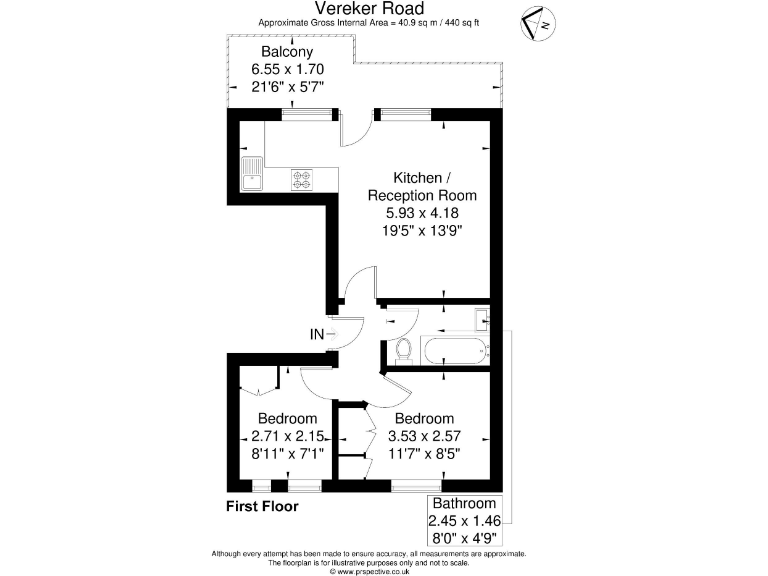 Vereker Road
Approximate Gross Internal Area = 40.9 sq m / 440 sq ft

N

Balcony
6.55 x 1.70
21'6" x 5'7"

Kitchen /
Reception Room
5.93 x 4.18
19'5" x 13'9"

IN

Bedroom
2.71 x 2.15
8'11" x 7'1"

Bedroom
3.53 x 2.57
11'7" x 8'5"

First Floor

Bathroom
2.45 x 1.46
8'0" x 4'9"

Although every attempt has been made to ensure accuracy, all measurements are approximate.
The floorplan is for illustrative purposes only and not to scale.
© www.prspective.co.uk